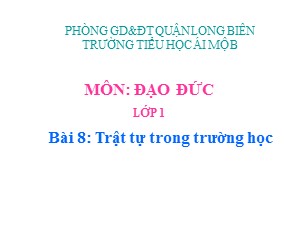 PHÒNG GD&ĐT QUẬN LONG BIÊN
TRƯỜNG TIỂU HỌC ÁI MỘ B

MÔN: ĐẠO ĐỨC
LỚP 1
Bài 8: Trật tự trong trường học